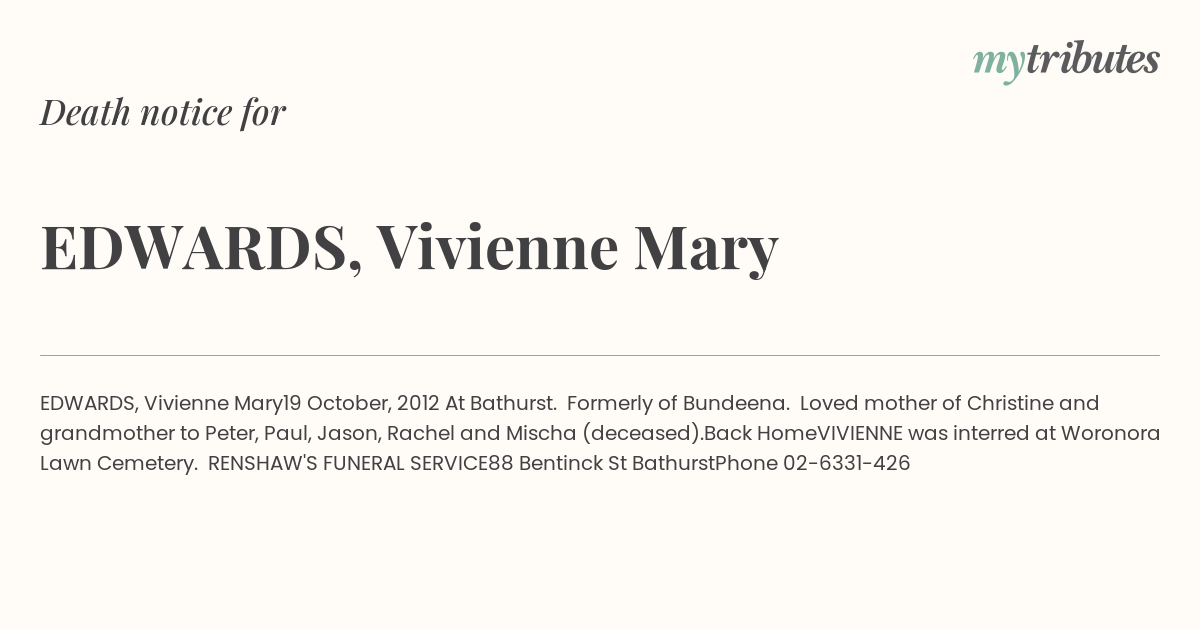 mytributes

Death notice for

EDWARDS, Vivienne Mary

EDWARDS, Vivienne Mary19 October, 2012 At Bathurst. Formerly of Bundeena. Loved mother of Christine and grandmother to Peter, Paul, Jason, Rachel and Mischa (deceased).Back HomeVIVIENNE was interred at Woronora Lawn Cemetery. RENSHAW'S FUNERAL SERVICE88 Bentinck St BathurstPhone 02-6331-426